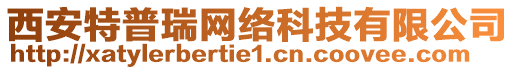 西安特普瑞网络科技有限公司
http://xatylerbertie1.cn.coovee.com